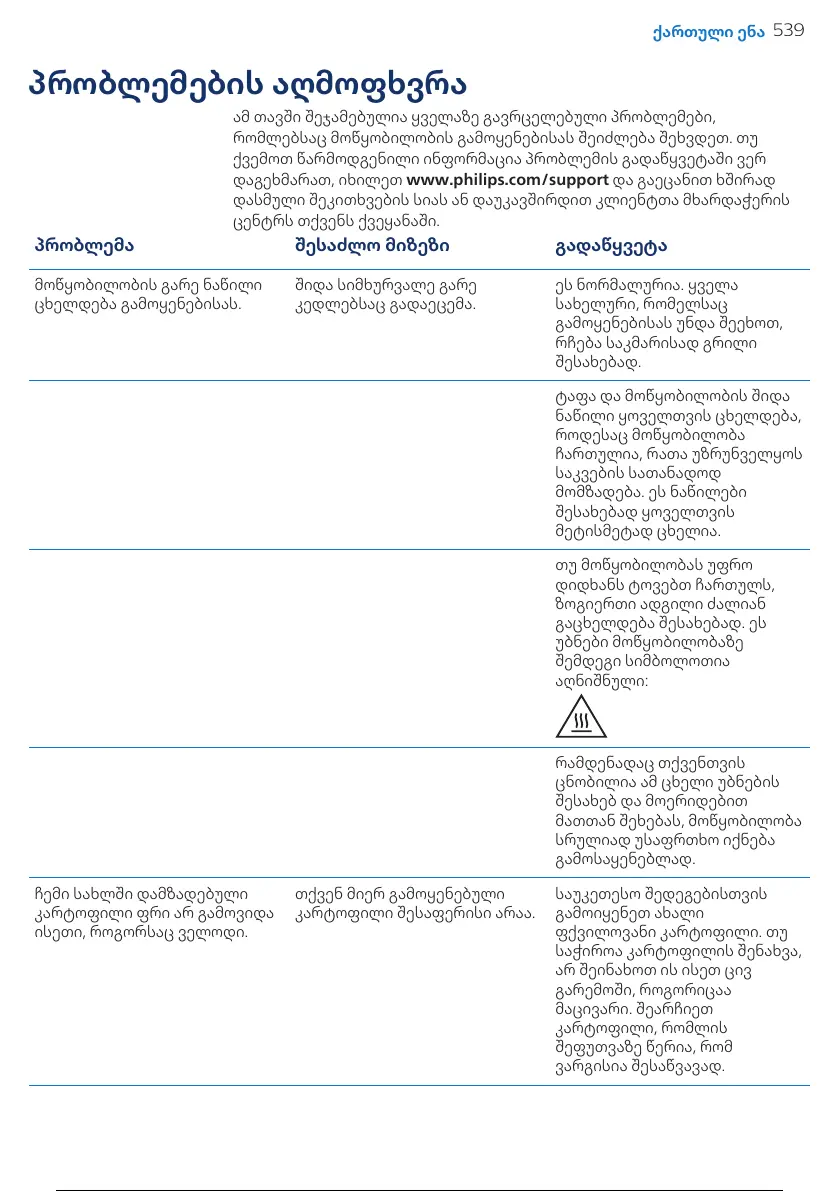 ქართული ენა 539

პრობლემების აღმოფხვრა

ამ თავში შეჯამებულია ყველაზე გავრცელებული პრობლემები, რომლებსაც მოწყობილობის გამოყენებისას შეიძლება შეხვდეთ. თუ ქვემოთ წარმოდგენილი ინფორმაცია პრობლემის გადაწყვეტაში ვერ დაგეხმარათ, იხილეთ www.philips.com/support და გაეცანით ხშირად დასმული შეკითხვების სიას ან დაუკავშირდით კლიენტთა მხარდაჭერის ცენტრს თქვენს ქვეყანაში.

| პრობლემა | შესაძლო მიზეზი | გადაწყვეტა |
|---|---|---|
| მოწყობილობის გარე ნაწილი ცხელდება გამოყენებისას. | შიდა სიმხურვალე გარე კედლებსაც გადაეცემა. | ეს ნორმალურია. ყველა სახელური, რომელსაც გამოყენებისას უნდა შეეხოთ, რჩება საკმარისად გრილი შესახებად. |
| | | ტაფა და მოწყობილობის შიდა ნაწილი ყოველთვის ცხელდება, როდესაც მოწყობილობა ჩართულია, რათა უზრუნველყოს საკვების სათანადოდ მომზადება. ეს ნაწილები შესახებად ყოველთვის მეტისმეტად ცხელია. |
| | | თუ მოწყობილობას უფრო დიდხანს ტოვებთ ჩართულს, ზოგიერთი ადგილი ძალიან გაცხელდება შესახებად. ეს უბნები მოწყობილობაზე შემდეგი სიმბოლოთია აღნიშნული: |
| | | რამდენადაც თქვენთვის ცნობილია ამ ცხელი უბნების შესახებ და მოერიდებით მათთან შეხებას, მოწყობილობა სრულიად უსაფრთხო იქნება გამოსაყენებლად. |
| ჩემი სახლში დამზადებული კარტოფილი ფრი არ გამოვიდა ისეთი, როგორსაც ველოდი. | თქვენ მიერ გამოყენებული კარტოფილი შესაფერისი არაა. | საუკეთესო შედეგებისთვის გამოიყენეთ ახალი ფქვილოვანი კარტოფილი. თუ საჭიროა კარტოფილის შენახვა, არ შეინახოთ ის ისეთ ცივ გარემოში, როგორიცაა მაცივარი. შეარჩიეთ კარტოფილი, რომლის შეფუთვაზე წერია, რომ ვარგისია შესაწვავად. |